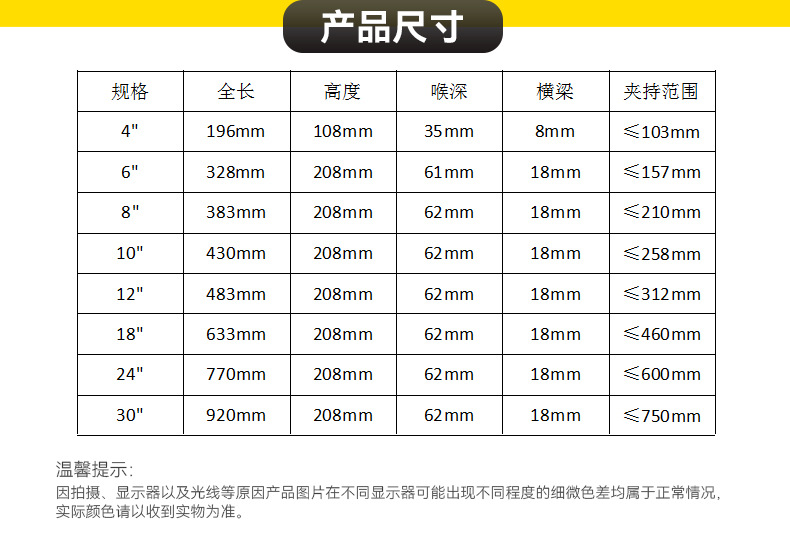 产品尺寸

| 规格 | 全长 | 高度 | 喉深 | 横梁 | 夹持范围 |
|---|---|---|---|---|---|
| 4" | 196mm | 108mm | 35mm | 8mm | ≤103mm |
| 6" | 328mm | 208mm | 61mm | 18mm | ≤157mm |
| 8" | 383mm | 208mm | 62mm | 18mm | ≤210mm |
| 10" | 430mm | 208mm | 62mm | 18mm | ≤258mm |
| 12" | 483mm | 208mm | 62mm | 18mm | ≤312mm |
| 18" | 633mm | 208mm | 62mm | 18mm | ≤460mm |
| 24" | 770mm | 208mm | 62mm | 18mm | ≤600mm |
| 30" | 920mm | 208mm | 62mm | 18mm | ≤750mm |

温馨提示:
因拍摄、显示器以及光线等原因产品图片在不同显示器可能出现不同程度的细微色差均属于正常情况,实际颜色请以收到实物为准。